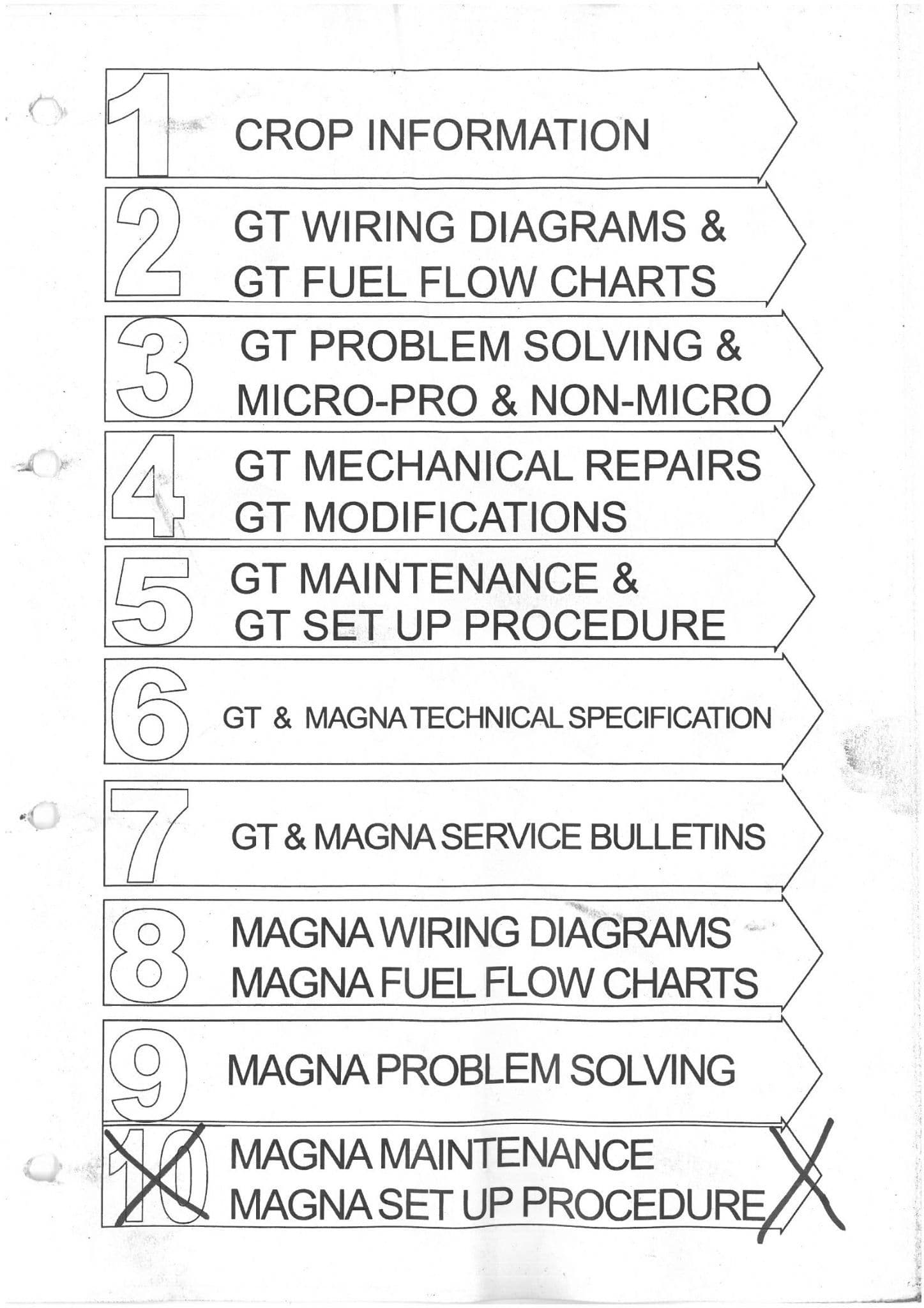 1 CROP INFORMATION

2 GT WIRING DIAGRAMS & GT FUEL FLOW CHARTS

3 GT PROBLEM SOLVING & MICRO-PRO & NON-MICRO

4 GT MECHANICAL REPAIRS GT MODIFICATIONS

5 GT MAINTENANCE & GT SET UP PROCEDURE

6 GT & MAGNA TECHNICAL SPECIFICATION

7 GT & MAGNA SERVICE BULLETINS

8 MAGNA WIRING DIAGRAMS MAGNA FUEL FLOW CHARTS

9 MAGNA PROBLEM SOLVING

10 MAGNA MAINTENANCE MAGNA SET UP PROCEDURE